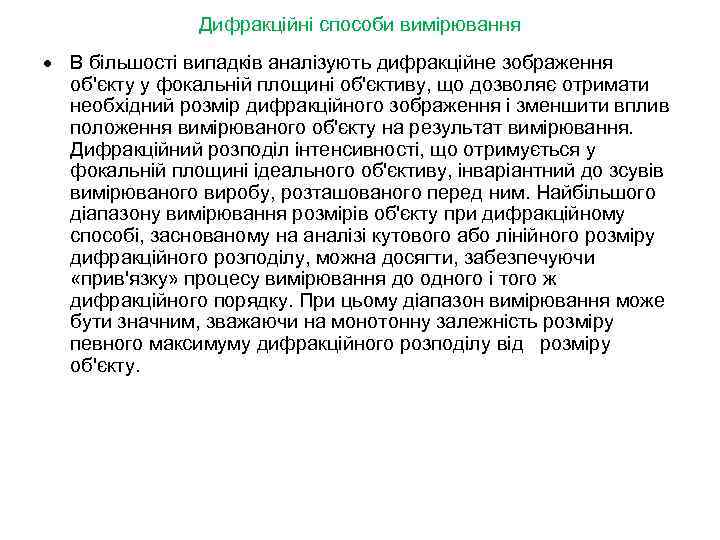 Дифракційні способи вимірювання

• В більшості випадків аналізують дифракційне зображення об'єкту у фокальній площині об'єктиву, що дозволяє отримати необхідний розмір дифракційного зображення і зменшити вплив положення вимірюваного об'єкту на результат вимірювання. Дифракційний розподіл інтенсивності, що отримується у фокальній площині ідеального об'єктиву, інваріантний до зсувів вимірюваного виробу, розташованого перед ним. Найбільшого діапазону вимірювання розмірів об'єкту при дифракційному способі, заснованому на аналізі кутового або лінійного розміру дифракційного розподілу, можна досягти, забезпечуючи «прив'язку» процесу вимірювання до одного і того ж дифракційного порядку. При цьому діапазон вимірювання може бути значним, зважаючи на монотонну залежність розміру певного максимуму дифракційного розподілу від розміру об'єкту.